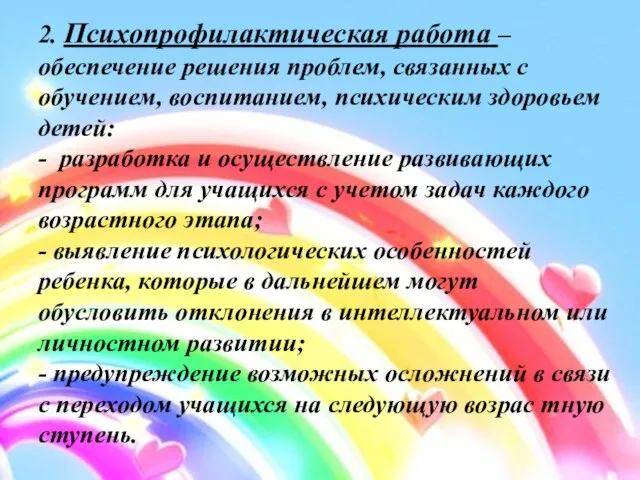 2. Психопрофилактическая работа – обеспечение решения проблем, связанных с обучением, воспитанием, психическим здоровьем детей:
- разработка и осуществление развивающих программ для учащихся с учетом задач каждого возрастного этапа;
- выявление психологических особенностей ребенка, которые в дальнейшем могут обусловить отклонения в интеллектуальном или личностном развитии;
- предупреждение возможных осложнений в связи с переходом учащихся на следующую возрас тную ступень.